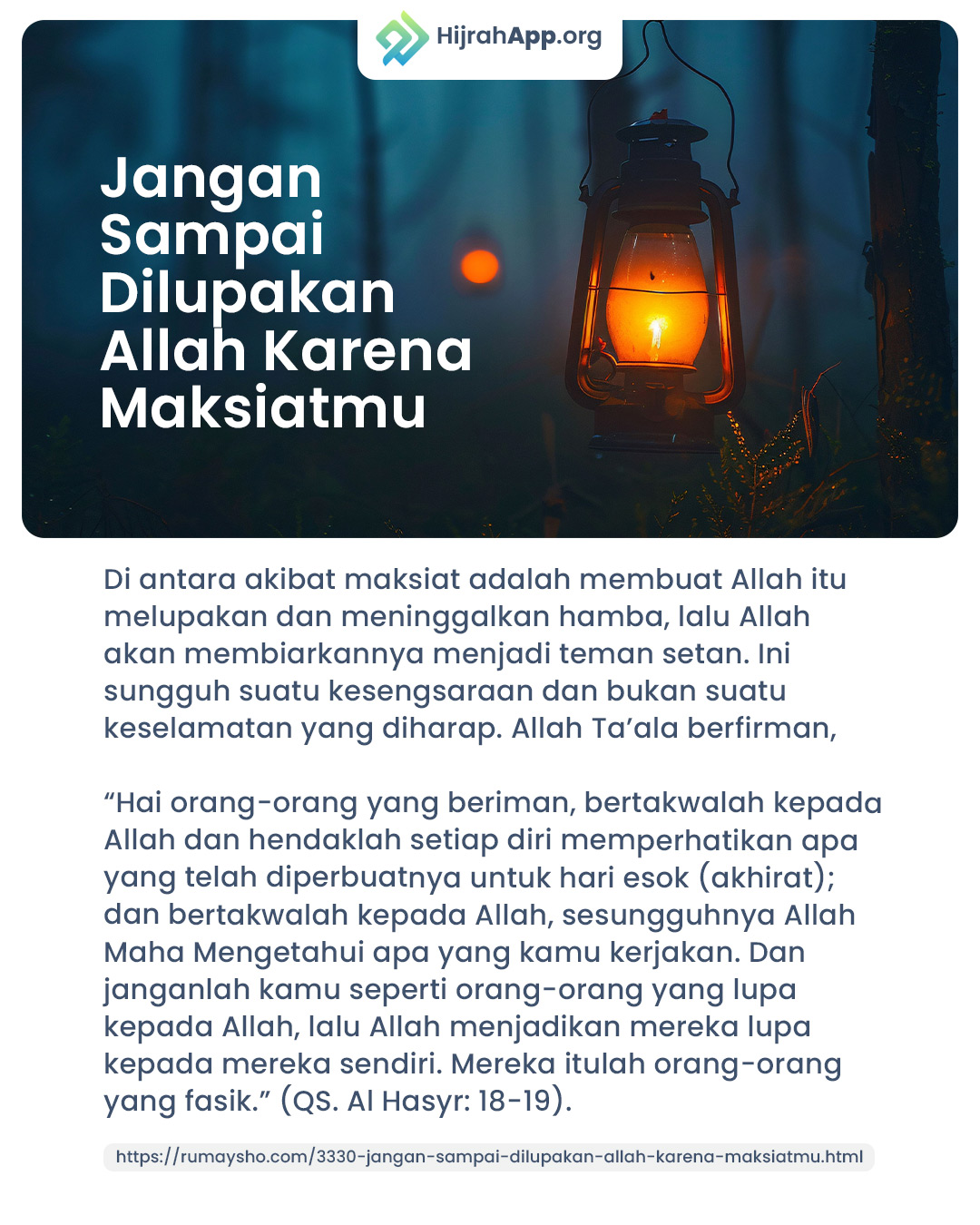 HijrahApp.org

Jangan Sampai Dilupakan Allah Karena Maksiatmu

Di antara akibat maksiat adalah membuat Allah itu melupakan dan meninggalkan hamba, lalu Allah akan membiarkannya menjadi teman setan. Ini sungguh suatu kesengsaraan dan bukan suatu keselamatan yang diharap. Allah Ta'ala berfirman,

"Hai orang-orang yang beriman, bertakwalah kepada Allah dan hendaklah setiap diri memperhatikan apa yang telah diperbuatnya untuk hari esok (akhirat); dan bertakwalah kepada Allah, sesungguhnya Allah Maha Mengetahui apa yang kamu kerjakan. Dan janganlah kamu seperti orang-orang yang lupa kepada Allah, lalu Allah menjadikan mereka lupa kepada mereka sendiri. Mereka itulah orang-orang yang fasik." (QS. Al Hasyr: 18-19).

https://rumaysho.com/3330-jangan-sampai-dilupakan-allah-karena-maksiatmu.html